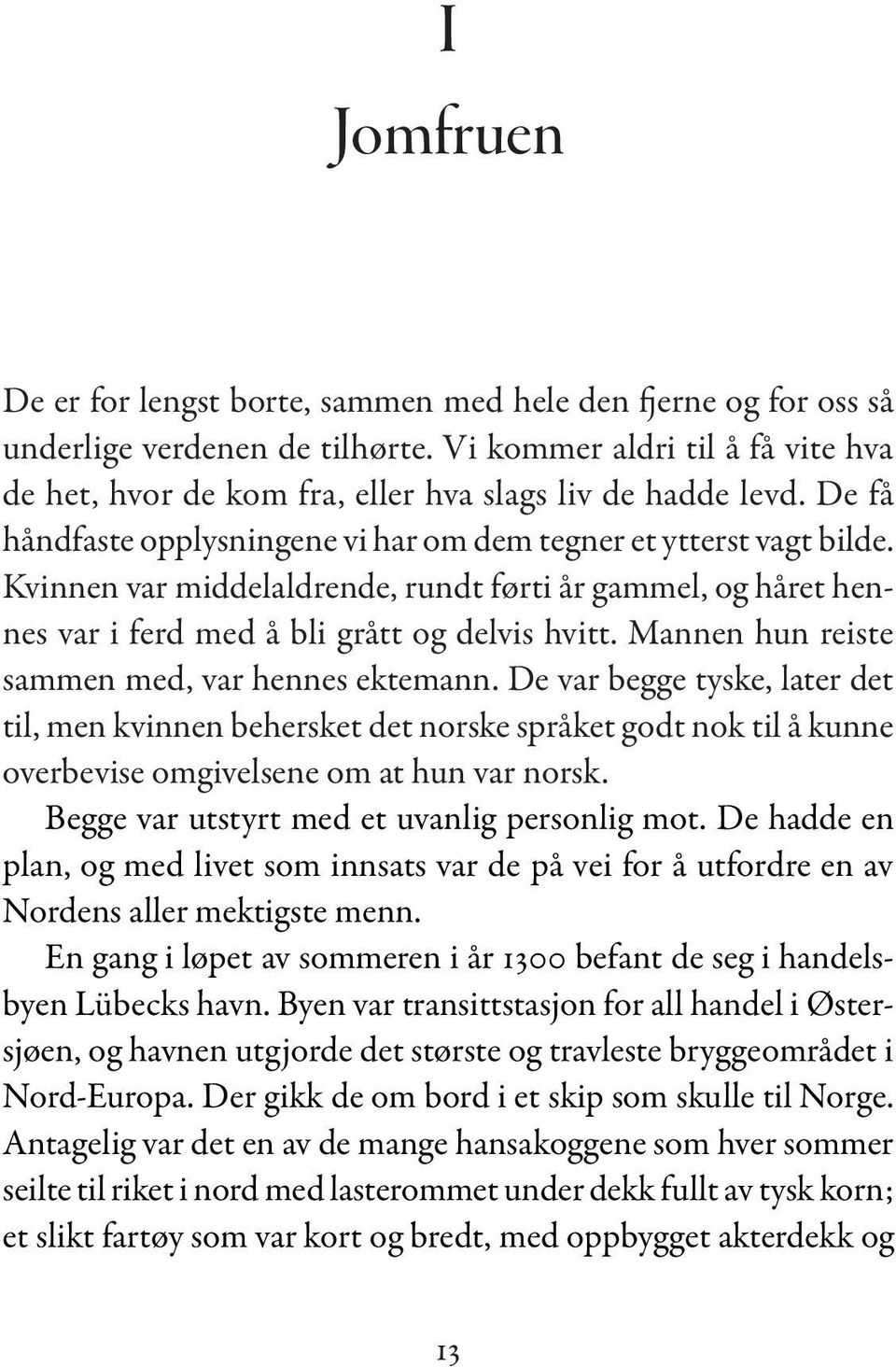 I

Jomfruen

De er for lengst borte, sammen med hele den fjerne og for oss så underlige verdenen de tilhørte. Vi kommer aldri til å få vite hva de het, hvor de kom fra, eller hva slags liv de hadde levd. De få håndfaste opplysningene vi har om dem tegner et ytterst vagt bilde. Kvinnen var middelaldrende, rundt førti år gammel, og håret hennes var i ferd med å bli grått og delvis hvitt. Mannen hun reiste sammen med, var hennes ektemann. De var begge tyske, later det til, men kvinnen behersket det norske språket godt nok til å kunne overbevise omgivelsene om at hun var norsk.

Begge var utstyrt med et uvanlig personlig mot. De hadde en plan, og med livet som innsats var de på vei for å utfordre en av Nordens aller mektigste menn.

En gang i løpet av sommeren i år 1300 befant de seg i handelsbyen Lübecks havn. Byen var transittstasjon for all handel i Østersjøen, og havnen utgjorde det største og travleste bryggeområdet i Nord-Europa. Der gikk de om bord i et skip som skulle til Norge. Antagelig var det en av de mange hansakoggene som hver sommer seilte til riket i nord med lasterommet under dekk fullt av tysk korn; et slikt fartøy som var kort og bredt, med oppbygget akterdekk og

13